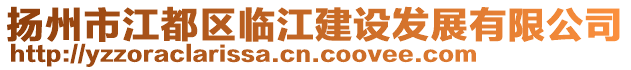 扬州市江都区临江建设发展有限公司
http://yzzoraclarissa.cn.coovee.com